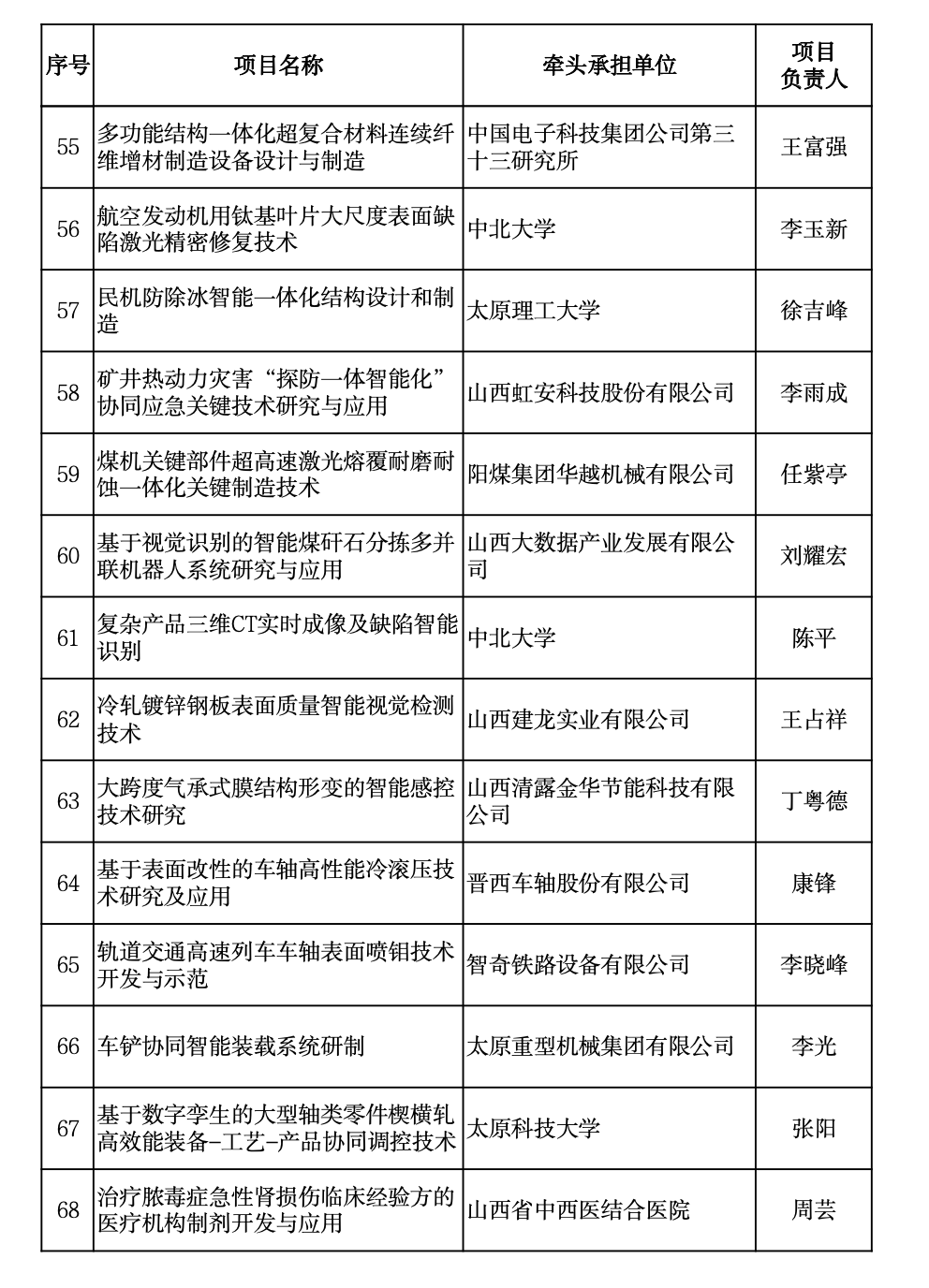 | 序号 | 项目名称 | 牵头承担单位 | 项目负责人 |
|---|---|---|---|
| 55 | 多功能结构一体化超复合材料连续纤维增材制造设备设计与制造 | 中国电子科技集团公司第三十三研究所 | 王富强 |
| 56 | 航空发动机用钛基叶片大尺度表面缺陷激光精密修复技术 | 中北大学 | 李玉新 |
| 57 | 民机防除冰智能一体化结构设计和制造 | 太原理工大学 | 徐吉峰 |
| 58 | 矿井热动力灾害“探防一体智能化”协同应急关键技术研究与应用 | 山西虹安科技股份有限公司 | 李雨成 |
| 59 | 煤机关键部件超高速激光熔覆耐磨耐蚀一体化关键制造技术 | 阳煤集团华越机械有限公司 | 任紫亭 |
| 60 | 基于视觉识别的智能煤矸石分拣多并联机器人系统研究与应用 | 山西大数据产业发展有限公司 | 刘耀宏 |
| 61 | 复杂产品三维CT实时成像及缺陷智能识别 | 中北大学 | 陈平 |
| 62 | 冷轧镀锌钢板表面质量智能视觉检测技术 | 山西建龙实业有限公司 | 王占祥 |
| 63 | 大跨度气承式膜结构形变的智能感控技术研究 | 山西清露金华节能科技有限公司 | 丁粤德 |
| 64 | 基于表面改性的车轴高性能冷滚压技术研究及应用 | 晋西车轴股份有限公司 | 康锋 |
| 65 | 轨道交通高速列车车轴表面喷钼技术开发与示范 | 智奇铁路设备有限公司 | 李晓峰 |
| 66 | 车铲协同智能装载系统研制 | 太原重型机械集团有限公司 | 李光 |
| 67 | 基于数字孪生的大型轴类零件楔横轧高效能装备-工艺-产品协同调控技术 | 太原科技大学 | 张阳 |
| 68 | 治疗脓毒症急性肾损伤临床经验方的医疗机构制剂开发与应用 | 山西省中西医结合医院 | 周芸 |